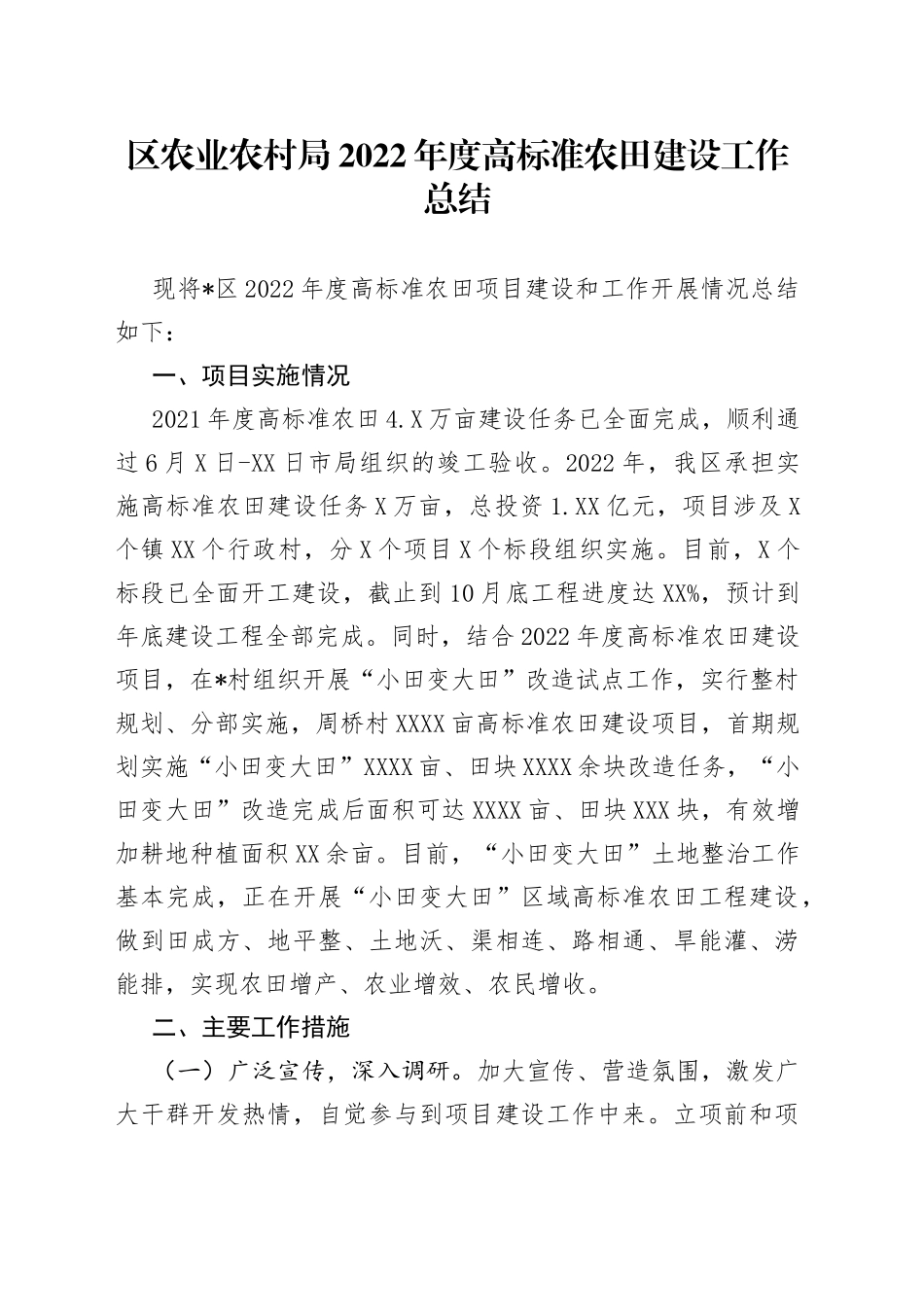 区农业农村局2022年度高标准农田建设工作总结

现将*区2022年度高标准农田项目建设和工作开展情况总结如下：

一、项目实施情况

2021年度高标准农田4.X万亩建设任务已全面完成，顺利通过6月X日-XX日市局组织的竣工验收。2022年，我区承担实施高标准农田建设任务X万亩，总投资1.XX亿元，项目涉及X个镇XX个行政村，分X个项目X个标段组织实施。目前，X个标段已全面开工建设，截止到10月底工程进度达XX%，预计到年底建设工程全部完成。同时，结合2022年度高标准农田建设项目，在*村组织开展“小田变大田”改造试点工作，实行整村规划、分部实施，周桥村XXXX亩高标准农田建设项目，首期规划实施“小田变大田”XXXX亩、田块XXXX余块改造任务，“小田变大田”改造完成后面积可达XXXX亩、田块XXX块，有效增加耕地种植面积XX余亩。目前，“小田变大田”土地整治工作基本完成，正在开展“小田变大田”区域高标准农田工程建设，做到田成方、地平整、土地沃、渠相连、路相通、旱能灌、涝能排，实现农田增产、农业增效、农民增收。

二、主要工作措施

（一）广泛宣传，深入调研。加大宣传、营造氛围，激发广大干群开发热情，自觉参与到项目建设工作中来。立项前和项